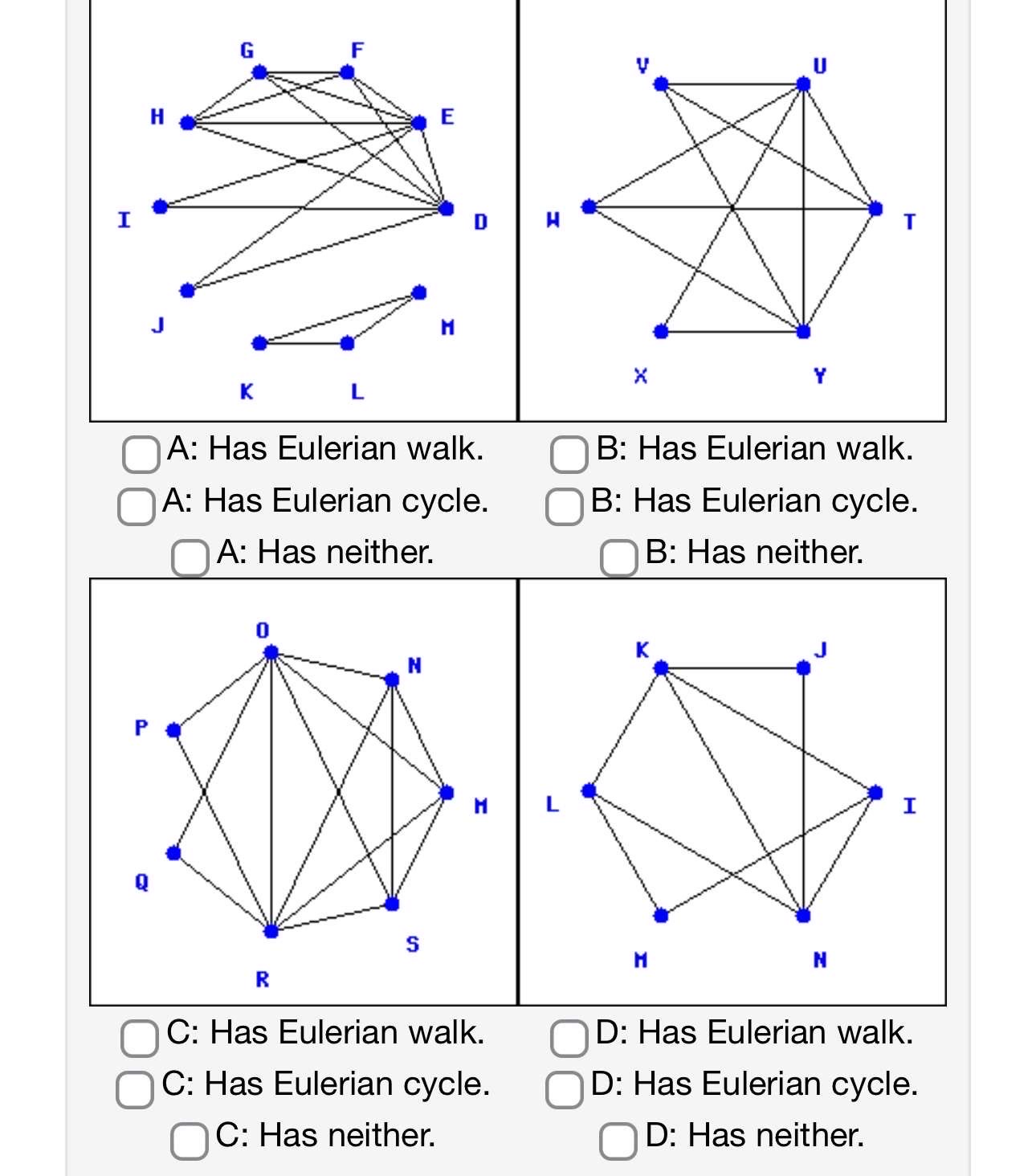 G F H E I D J M K L

A: Has Eulerian walk.
A: Has Eulerian cycle.
A: Has neither.

V U W T X Y

B: Has Eulerian walk.
B: Has Eulerian cycle.
B: Has neither.

O N P M Q S R

C: Has Eulerian walk.
C: Has Eulerian cycle.
C: Has neither.

K J L I M N

D: Has Eulerian walk.
D: Has Eulerian cycle.
D: Has neither.